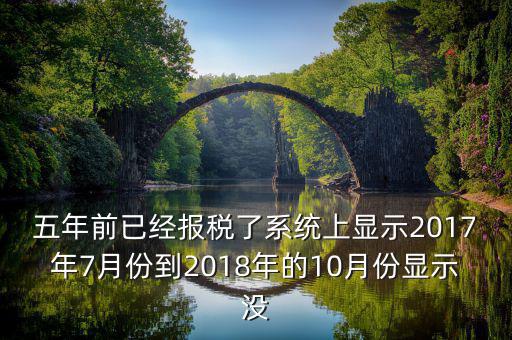 五年前已经报税了系统上显示2017年7月份到2018年的10月份显示没